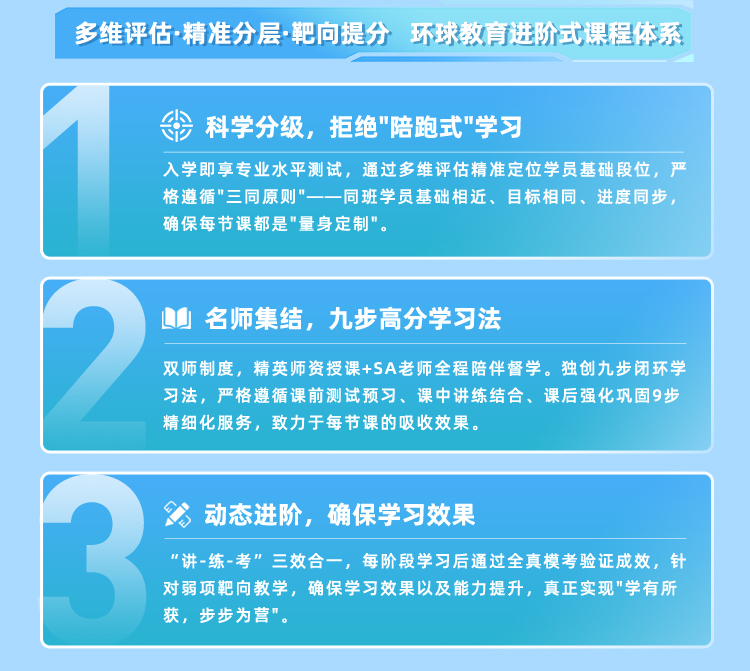 多维评估·精准分层·靶向提分 环球教育进阶式课程体系

1

科学分级，拒绝"陪跑式"学习

入学即享专业水平测试，通过多维评估精准定位学员基础段位，严格遵循"三同原则"——同班学员基础相近、目标相同、进度同步，确保每节课都是"量身定制"。

2

名师集结，九步高分学习法

双师制度，精英师资授课+SA老师全程陪伴督学。独创九步闭环学习法，严格遵循课前测试预习、课中讲练结合、课后强化巩固9步精细化服务，致力于每节课的吸收效果。

3

动态进阶，确保学习效果

“讲-练-考”三效合一，每阶段学习后通过全真模考验证成效，针对弱项靶向教学，确保学习效果以及能力提升，真正实现"学有所获，步步为营"。